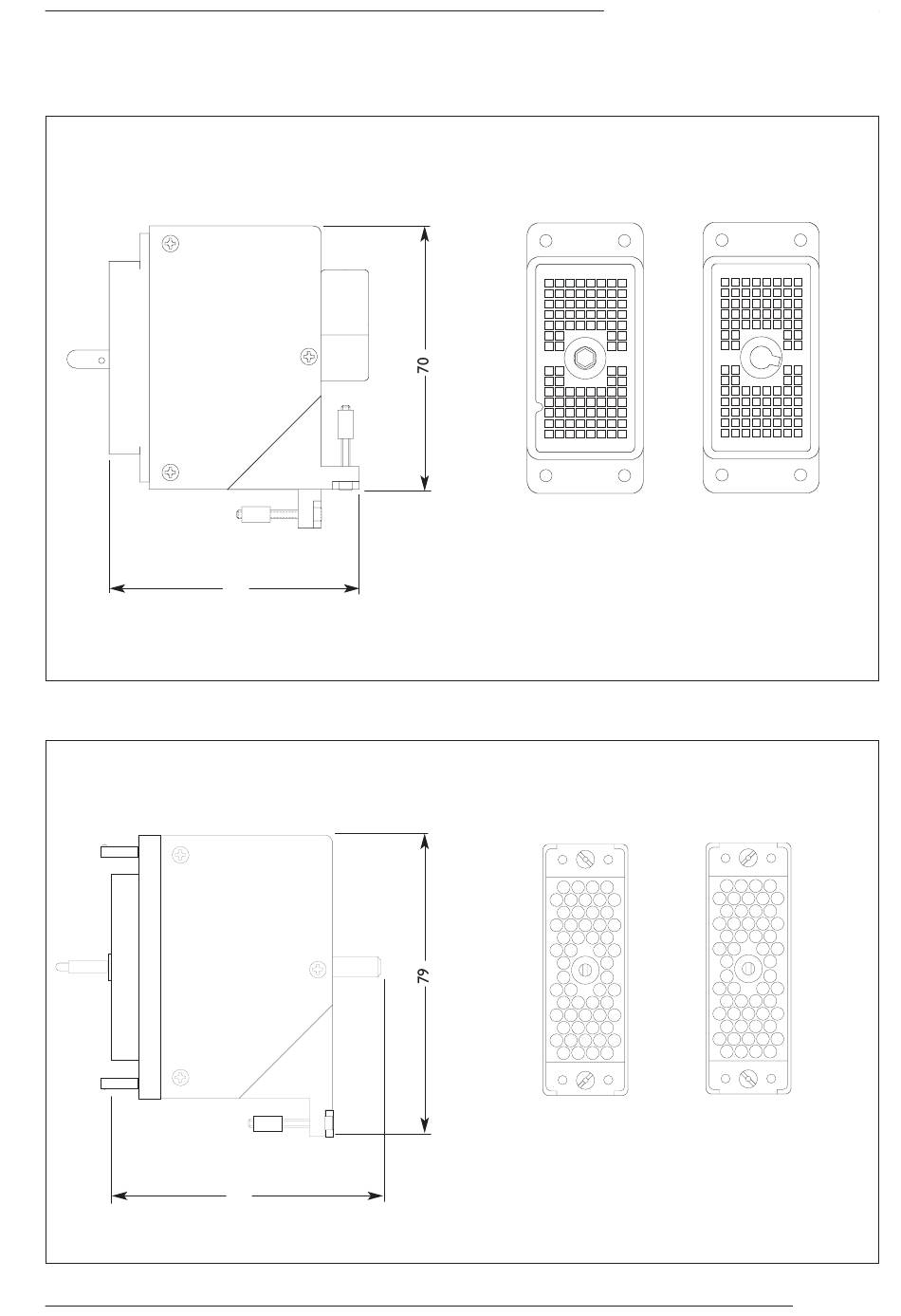 70

79